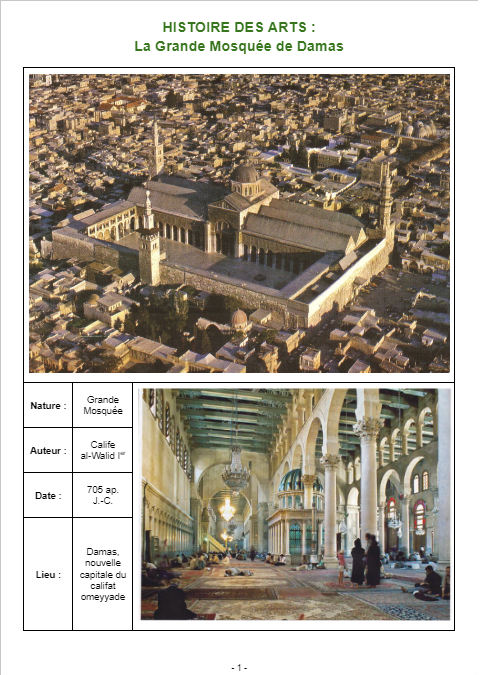 HISTOIRE DES ARTS :
La Grande Mosquée de Damas

| Nature : | Grande Mosquée |
|---|---|
| Auteur : | Calife al-Walid I$^{er}$ |
| Date : | 705 ap. J.-C. |
| Lieu : | Damas, nouvelle capitale du califat omeyyade |

- 1 -